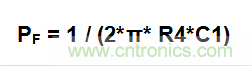 $P_F = 1 / (2*\pi* R4*C1)$

www.cntronics.com